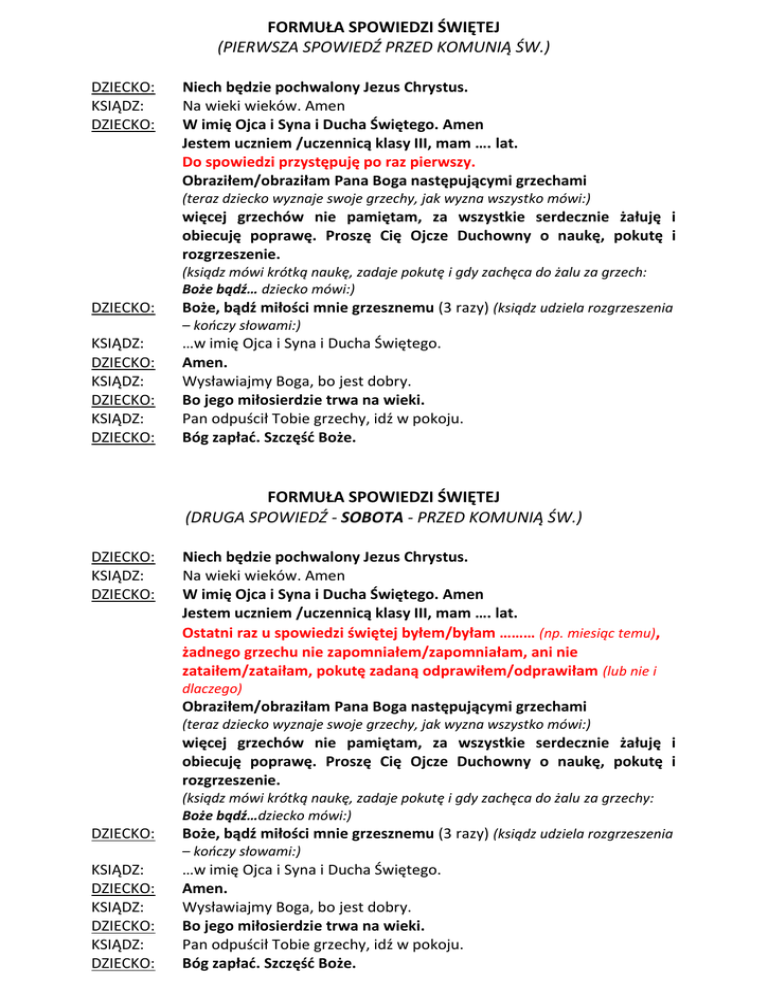 FORMUŁA SPOWIEDZI ŚWIĘTEJ
(PIERWSZA SPOWIEDŹ PRZED KOMUNIĄ ŚW.)

DZIECKO: Niech będzie pochwalony Jezus Chrystus.
KSIĄDZ: Na wieki wieków. Amen
DZIECKO: W imię Ojca i Syna i Ducha Świętego. Amen
Jestem uczniem /uczennicą klasy III, mam …. lat.
Do spowiedzi przystępuję po raz pierwszy.
Obraziłem/obraziłam Pana Boga następującymi grzechami
(teraz dziecko wyznaje swoje grzechy, jak wyzna wszystko mówi:)
więcej grzechów nie pamiętam, za wszystkie serdecznie żałuję i obiecuję poprawę. Proszę Cię Ojcze Duchowny o naukę, pokutę i rozgrzeszenie.
(ksiądz mówi krótką naukę, zadaje pokutę i gdy zachęca do żalu za grzech: Boże bądź… dziecko mówi:)
DZIECKO: Boże, bądź miłości mnie grzesznemu (3 razy) (ksiądz udziela rozgrzeszenia – kończy słowami:)
KSIĄDZ: …w imię Ojca i Syna i Ducha Świętego.
DZIECKO: Amen.
KSIĄDZ: Wysławiajmy Boga, bo jest dobry.
DZIECKO: Bo jego miłosierdzie trwa na wieki.
KSIĄDZ: Pan odpuścił Tobie grzechy, idź w pokoju.
DZIECKO: Bóg zapłać. Szczęść Boże.

FORMUŁA SPOWIEDZI ŚWIĘTEJ
(DRUGA SPOWIEDŹ - SOBOTA - PRZED KOMUNIĄ ŚW.)

DZIECKO: Niech będzie pochwalony Jezus Chrystus.
KSIĄDZ: Na wieki wieków. Amen
DZIECKO: W imię Ojca i Syna i Ducha Świętego. Amen
Jestem uczniem /uczennicą klasy III, mam …. lat.
Ostatni raz u spowiedzi świętej byłem/byłam ……… (np. miesiąc temu), żadnego grzechu nie zapomniałem/zapomniałam, ani nie zataiłem/zataiłam, pokutę zadaną odprawiłem/odprawiłam (lub nie i dlaczego)
Obraziłem/obraziłam Pana Boga następującymi grzechami
(teraz dziecko wyznaje swoje grzechy, jak wyzna wszystko mówi:)
więcej grzechów nie pamiętam, za wszystkie serdecznie żałuję i obiecuję poprawę. Proszę Cię Ojcze Duchowny o naukę, pokutę i rozgrzeszenie.
(ksiądz mówi krótką naukę, zadaje pokutę i gdy zachęca do żalu za grzechy: Boże bądź…dziecko mówi:)
DZIECKO: Boże, bądź miłości mnie grzesznemu (3 razy) (ksiądz udziela rozgrzeszenia – kończy słowami:)
KSIĄDZ: …w imię Ojca i Syna i Ducha Świętego.
DZIECKO: Amen.
KSIĄDZ: Wysławiajmy Boga, bo jest dobry.
DZIECKO: Bo jego miłosierdzie trwa na wieki.
KSIĄDZ: Pan odpuścił Tobie grzechy, idź w pokoju.
DZIECKO: Bóg zapłać. Szczęść Boże.